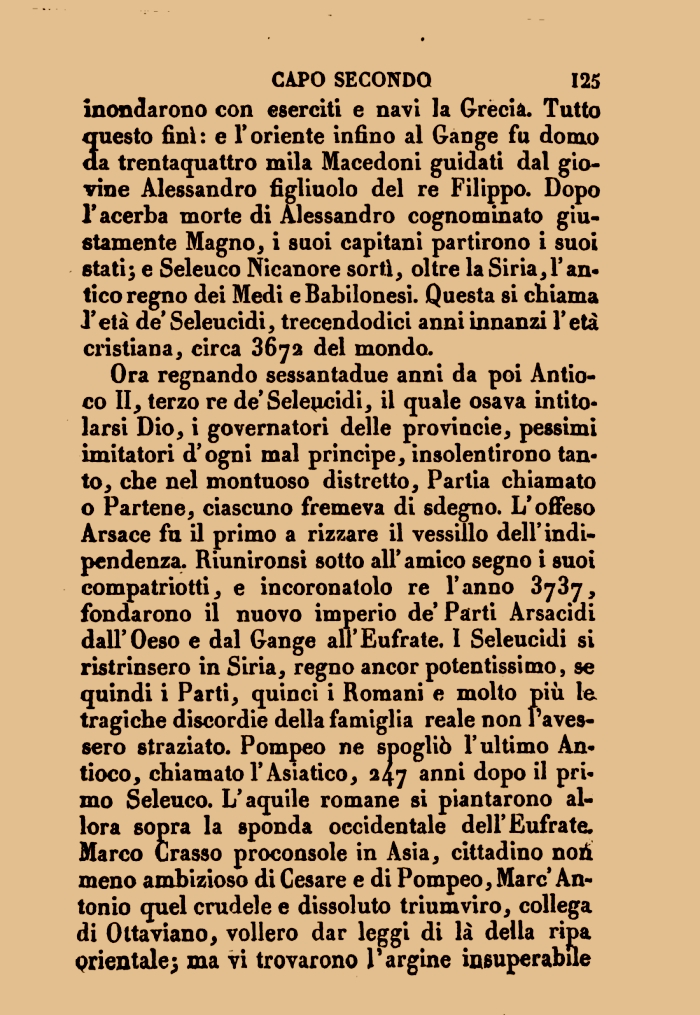 CAPO SECONDO 125

inondarono con eserciti e navi la Grecia. Tutto questo finì: e l'oriente infino al Gange fu domo da trentaquattro mila Macedoni guidati dal giovine Alessandro figliuolo del re Filippo. Dopo l'acerba morte di Alessandro cognominato giustamente Magno, i suoi capitani partirono i suoi stati; e Seleuco Nicanore sortì, oltre la Siria, l'antico regno dei Medi e Babilonesi. Questa si chiama l'età de' Seleucidi, trecendodici anni innanzi l'età cristiana, circa 3672 del mondo.

Ora regnando sessantadue anni da poi Antioco II, terzo re de' Seleucidi, il quale osava intitolarsi Dio, i governatori delle provincie, pessimi imitatori d'ogni mal principe, insolentirono tanto, che nel montuoso distretto, Partia chiamato o Partene, ciascuno fremeva di sdegno. L'offeso Arsace fu il primo a rizzare il vessillo dell'indipendenza. Riunironsi sotto all'amico segno i suoi compatriotti, e incoronatolo re l'anno 3737, fondarono il nuovo imperio de' Parti Arsacidi dall'Oeso e dal Gange all'Eufrate. I Seleucidi si ristrinsero in Siria, regno ancor potentissimo, se quindi i Parti, quinci i Romani e molto più le tragiche discordie della famiglia reale non l'avessero straziato. Pompeo ne spogliò l'ultimo Antioco, chiamato l'Asiatico, 247 anni dopo il primo Seleuco. L'aquile romane si piantarono allora sopra la sponda occidentale dell'Eufrate. Marco Crasso proconsole in Asia, cittadino non meno ambizioso di Cesare e di Pompeo, Marc' Antonio quel crudele e dissoluto triumviro, collega di Ottaviano, vollero dar leggi di là della ripa orientale; ma vi trovarono l'argine insuperabile